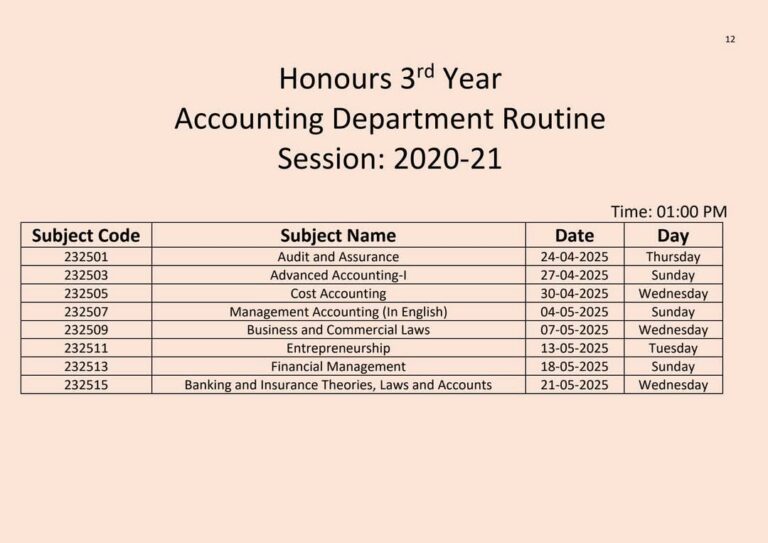 12

Honours 3rd Year
Accounting Department Routine
Session: 2020-21

Time: 01:00 PM

| Subject Code | Subject Name | Date | Day |
|---|---|---|---|
| 232501 | Audit and Assurance | 24-04-2025 | Thursday |
| 232503 | Advanced Accounting-I | 27-04-2025 | Sunday |
| 232505 | Cost Accounting | 30-04-2025 | Wednesday |
| 232507 | Management Accounting (In English) | 04-05-2025 | Sunday |
| 232509 | Business and Commercial Laws | 07-05-2025 | Wednesday |
| 232511 | Entrepreneurship | 13-05-2025 | Tuesday |
| 232513 | Financial Management | 18-05-2025 | Sunday |
| 232515 | Banking and Insurance Theories, Laws and Accounts | 21-05-2025 | Wednesday |